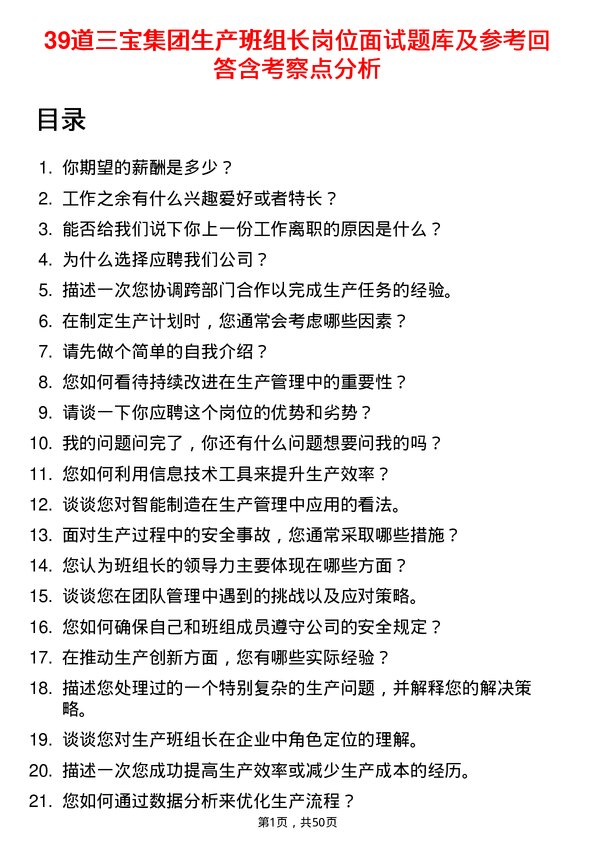 39道三宝集团生产班组长岗位面试题库及参考回答含考察点分析

目录

1. 你期望的薪酬是多少？
2. 工作之余有什么兴趣爱好或者特长？
3. 能否给我们说下你上一份工作离职的原因是什么？
4. 为什么选择应聘我们公司？
5. 描述一次您协调跨部门合作以完成生产任务的经验。
6. 在制定生产计划时，您通常会考虑哪些因素？
7. 请先做个简单的自我介绍？
8. 您如何看待持续改进在生产管理中的重要性？
9. 请谈一下你应聘这个岗位的优势和劣势？
10. 我的问题问完了，你还有什么问题想要问我的吗？
11. 您如何利用信息技术工具来提升生产效率？
12. 谈谈您对智能制造在生产管理中应用的看法。
13. 面对生产过程中的安全事故，您通常采取哪些措施？
14. 您认为班组长的领导力主要体现在哪些方面？
15. 谈谈您在团队管理中遇到的挑战以及应对策略。
16. 您如何确保自己和班组成员遵守公司的安全规定？
17. 在推动生产创新方面，您有哪些实际经验？
18. 描述您处理过的一个特别复杂的生产问题，并解释您的解决策略。
19. 谈谈您对生产班组长在企业中角色定位的理解。
20. 描述一次您成功提高生产效率或减少生产成本的经历。
21. 您如何通过数据分析来优化生产流程？

第1页，共50页